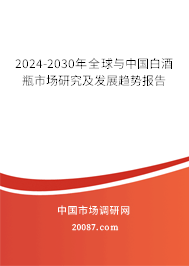 2024-2030年全球与中国白酒瓶市场研究及发展趋势报告

中国市场调研网

20087.com